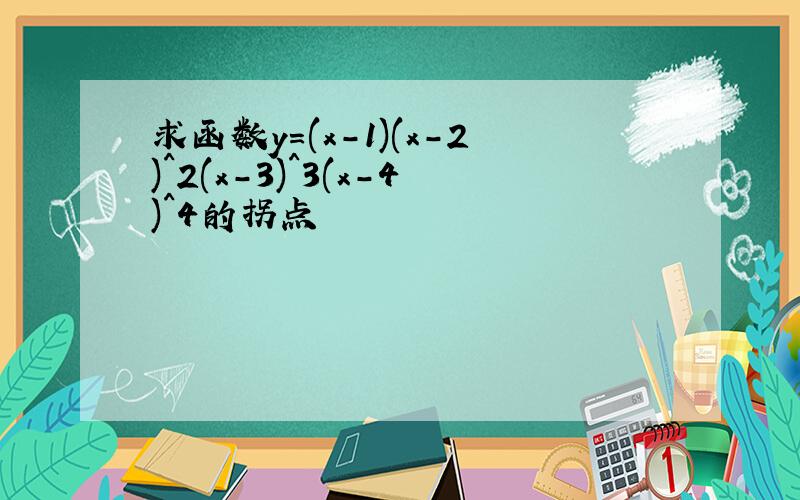 求函数y=(x-1)(x-2)^2(x-3)^3(x-4)^4的拐点